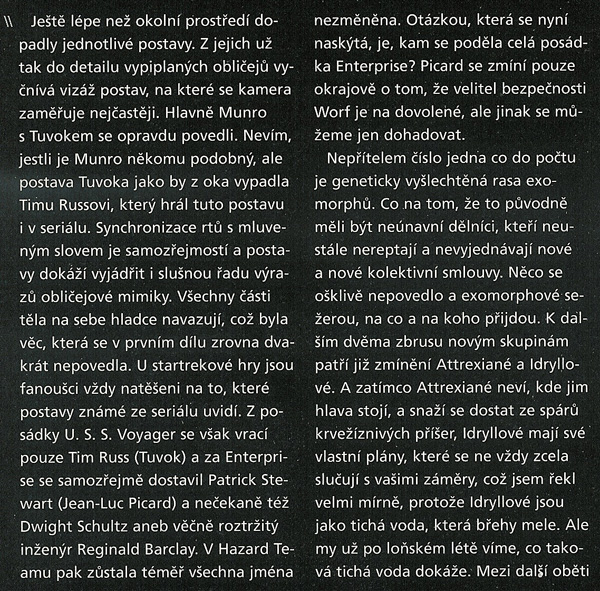 \\ Ještě lépe než okolní prostředí dopadly jednotlivé postavy. Z jejich už tak do detailu vypiplaných obličejů vyčnívá vizáž postav, na které se kamera zaměřuje nejčastěji. Hlavně Munro s Tuvokem se opravdu povedli. Nevím, jestli je Munro někomu podobný, ale postava Tuvoka jako by z oka vypadla Timu Russovi, který hrál tuto postavu i v seriálu. Synchronizace rtů s mluveným slovem je samozřejmostí a postavy dokáží vyjádřit i slušnou řadu výrazů obličejové mimiky. Všechny části těla na sebe hladce navazují, což byla věc, která se v prvním dílu zrovna dvakrát nepovedla. U startrekové hry jsou fanoušci vždy natěšeni na to, které postavy známé ze seriálu uvidí. Z posádky U. S. S. Voyager se však vrací pouze Tim Russ (Tuvok) a za Enterprise se samozřejmě dostavil Patrick Stewart (Jean-Luc Picard) a nečekaně též Dwight Schultz aneb věčně roztržitý inženýr Reginald Barclay. V Hazard Teamu pak zůstala téměř všechna jména nezměněna. Otázkou, která se nyní naskýtá, je, kam se poděla celá posádka Enterprise? Picard se zmíní pouze okrajově o tom, že velitel bezpečnosti Worf je na dovolené, ale jinak se můžeme jen dohadovat.

Nepřítelem číslo jedna co do počtu je geneticky vyšlechtěná rasa exomorphů. Co na tom, že to původně měli být neúnavní dělníci, kteří neustále nereptají a nevyjednávají nové a nové kolektivní smlouvy. Něco se ošklivě nepovedlo a exomorphové sežerou, na co a na koho přijdou. K dalším dvěma zbrusu novým skupinám patří již zmínění Attrexiané a Idryllové. A zatímco Attrexiané neví, kde jim hlava stojí, a snaží se dostat ze spárů krvežíznivých příšer, Idryllové mají své vlastní plány, které se ne vždy zcela slučují s vašimi záměry, což jsem řekl velmi mírně, protože Idryllové jsou jako tichá voda, která břehy mele. Ale my už po loňském létě víme, co taková tichá voda dokáže. Mezi další oběti